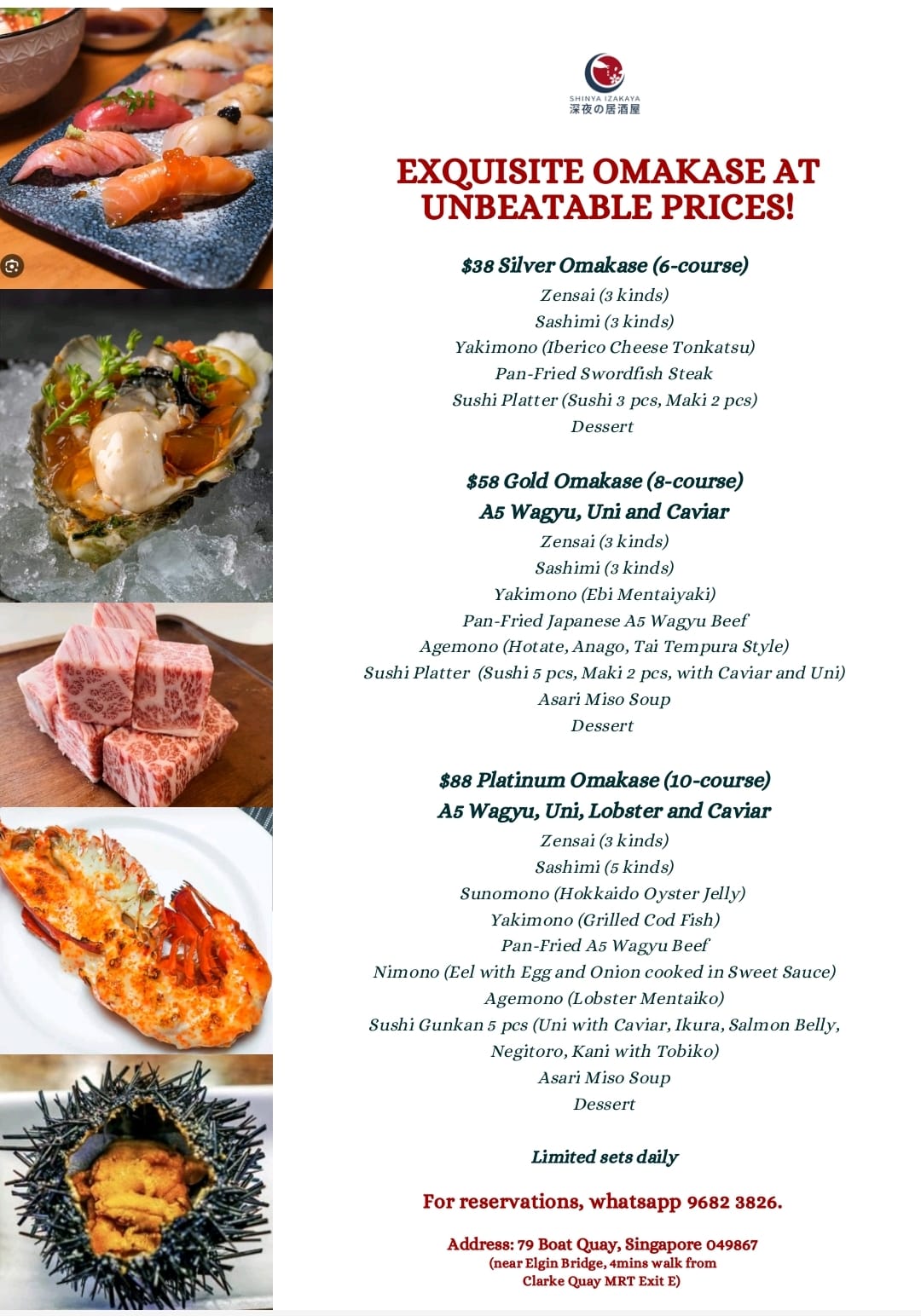 SHINYA IZAKAYA
深夜の居酒屋

EXQUISITE OMAKASE AT UNBEATABLE PRICES!

$38 Silver Omakase (6-course)
Zensai (3 kinds)
Sashimi (3 kinds)
Yakimono (Iberico Cheese Tonkatsu)
Pan-Fried Swordfish Steak
Sushi Platter (Sushi 3 pcs, Maki 2 pcs)
Dessert

$58 Gold Omakase (8-course)
A5 Wagyu, Uni and Caviar
Zensai (3 kinds)
Sashimi (3 kinds)
Yakimono (Ebi Mentaiyaki)
Pan-Fried Japanese A5 Wagyu Beef
Agemono (Hotate, Anago, Tai Tempura Style)
Sushi Platter (Sushi 5 pcs, Maki 2 pcs, with Caviar and Uni)
Asari Miso Soup
Dessert

$88 Platinum Omakase (10-course)
A5 Wagyu, Uni, Lobster and Caviar
Zensai (3 kinds)
Sashimi (5 kinds)
Sunomono (Hokkaido Oyster Jelly)
Yakimono (Grilled Cod Fish)
Pan-Fried A5 Wagyu Beef
Nimono (Eel with Egg and Onion cooked in Sweet Sauce)
Agemono (Lobster Mentaiko)
Sushi Gunkan 5 pcs (Uni with Caviar, Ikura, Salmon Belly, Negitoro, Kani with Tobiko)
Asari Miso Soup
Dessert

Limited sets daily

For reservations, whatsapp 9682 3826.

Address: 79 Boat Quay, Singapore 049867
(near Elgin Bridge, 4mins walk from Clarke Quay MRT Exit E)